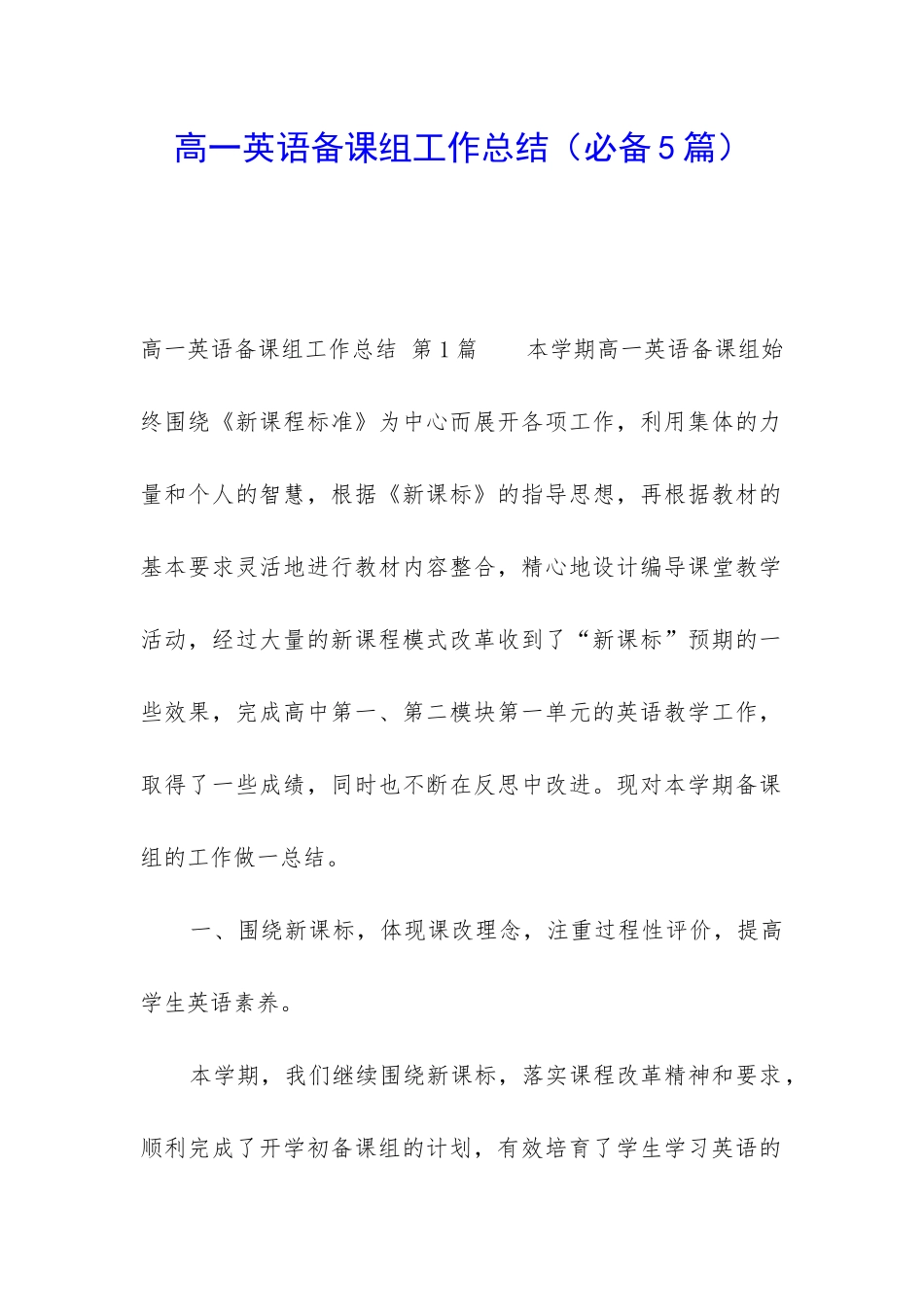 高一英语备课组工作总结（必备5篇）

高一英语备课组工作总结 第1篇 本学期高一英语备课组始终围绕《新课程标准》为中心而展开各项工作，利用集体的力量和个人的智慧，根据《新课标》的指导思想，再根据教材的基本要求灵活地进行教材内容整合，精心地设计编导课堂教学活动，经过大量的新课程模式改革收到了“新课标”预期的一些效果，完成高中第一、第二模块第一单元的英语教学工作，取得了一些成绩，同时也不断在反思中改进。现对本学期备课组的工作做一总结。

一、围绕新课标，体现课改理念，注重过程性评价，提高学生英语素养。

本学期，我们继续围绕新课标，落实课程改革精神和要求，顺利完成了开学初备课组的计划，有效培育了学生学习英语的